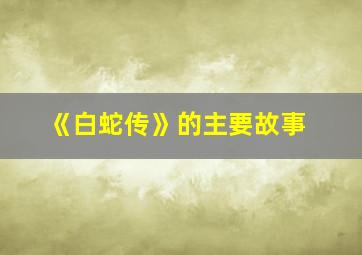 《白蛇传》的主要故事